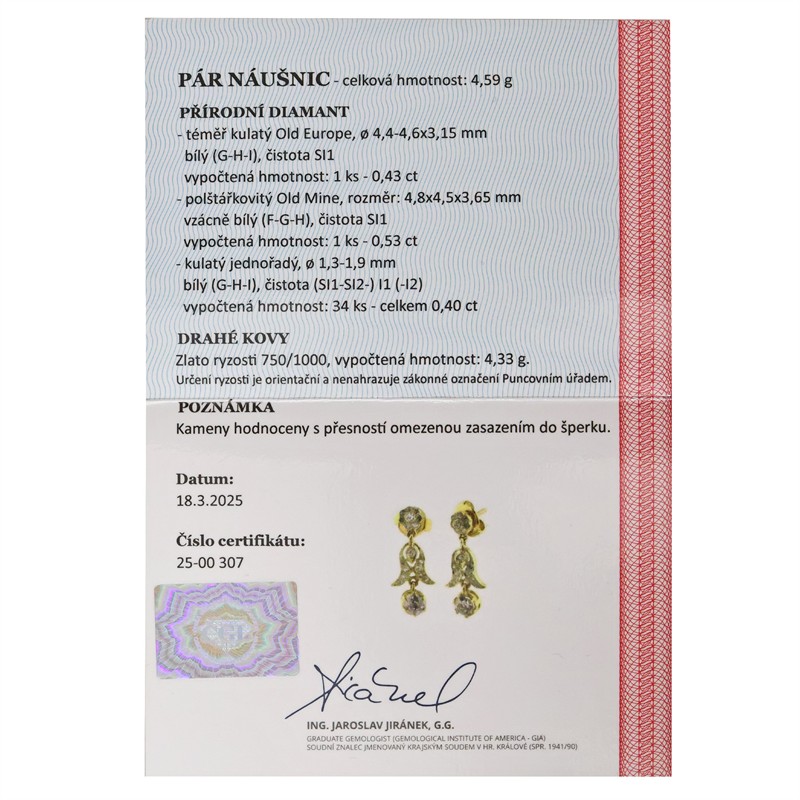 PÁR NÁUŠNIC - celková hmotnost: 4,59 g

PŘÍRODNÍ DIAMANT
- téměř kulatý Old Europe, ø 4,4-4,6x3,15 mm
bílý (G-H-I), čistota SI1
vypočtená hmotnost: 1 ks - 0,43 ct
- polštářkovitý Old Mine, rozměr: 4,8x4,5x3,65 mm
vzácně bílý (F-G-H), čistota SI1
vypočtená hmotnost: 1 ks - 0,53 ct
- kulatý jednořadý, ø 1,3-1,9 mm
bílý (G-H-I), čistota (SI1-SI2-) I1 (-I2)
vypočtená hmotnost: 34 ks - celkem 0,40 ct

DRAHÉ KOVY
Zlato ryzosti 750/1000, vypočtená hmotnost: 4,33 g.
Určení ryzosti je orientační a nenahrazuje zákonné označení Puncovním úřadem.

POZNÁMKA
Kameny hodnoceny s přesností omezenou zasazením do šperku.

Datum:
18.3.2025

Číslo certifikátu:
25-00 307

ING. JAROSLAV JIRÁNEK, G.G.
GRADUATE GEMOLOGIST (GEMOLOGICAL INSTITUTE OF AMERICA - GIA)
SOUDNÍ ZNALEC JMENOVANÝ KRAJSKÝM SOUDEM V HR. KRÁLOVÉ (SPR. 1941/90)